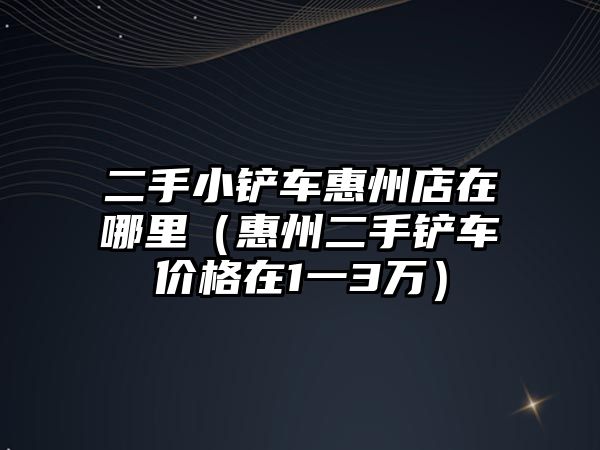 二手小铲车惠州店在哪里（惠州二手铲车价格在1一3万）